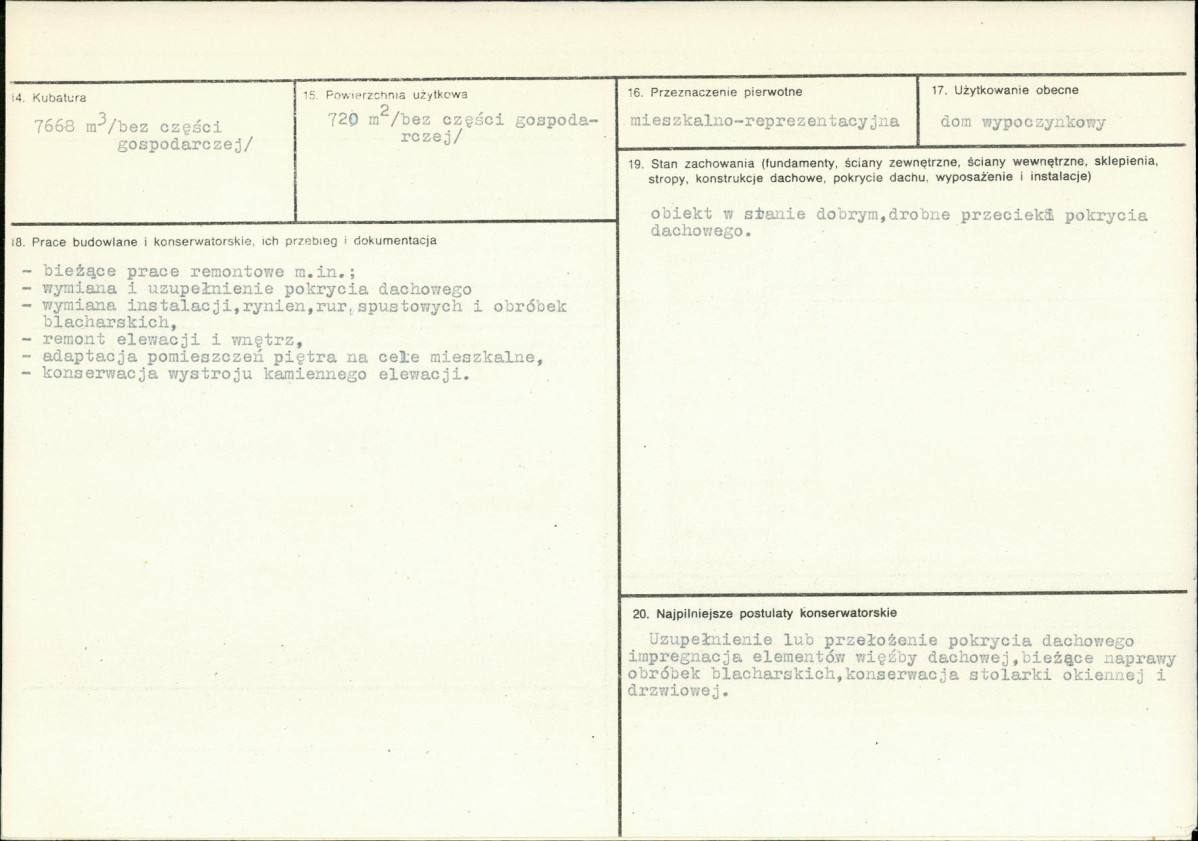 14. Kubatura

7668 $m^3$/bez części gospodarczej/

15. Powierzchnia użytkowa

720 $m^2$/bez części gospodarczej/

16. Przeznaczenie pierwotne

mieszkalno-reprezentacyjna

17. Użytkowanie obecne

dom wypoczynkowy

19. Stan zachowania (fundamenty, ściany zewnętrzne, ściany wewnętrzne, sklepienia, stropy, konstrukcje dachowe, pokrycie dachu, wyposażenie i instalacje)

obiekt w stanie dobrym,drobne przecieki pokrycia dachowego.

18. Prace budowlane i konserwatorskie, ich przebieg i dokumentacja

- bieżące prace remontowe m.in.;
- wymiana i uzupełnienie pokrycia dachowego
- wymiana instalacji,rynien,rur spustowych i obróbek blacharskich,
- remont elewacji i wnętrz,
- adaptacja pomieszczeń piętra na cele mieszkalne,
- konserwacja wystroju kamiennego elewacji.

20. Najpilniejsze postulaty konserwatorskie

Uzupełnienie lub przełożenie pokrycia dachowego impregnacja elementów więźby dachowej,bieżące naprawy obróbek blacharskich,konserwacja stolarki okiennej i drzwiowej.